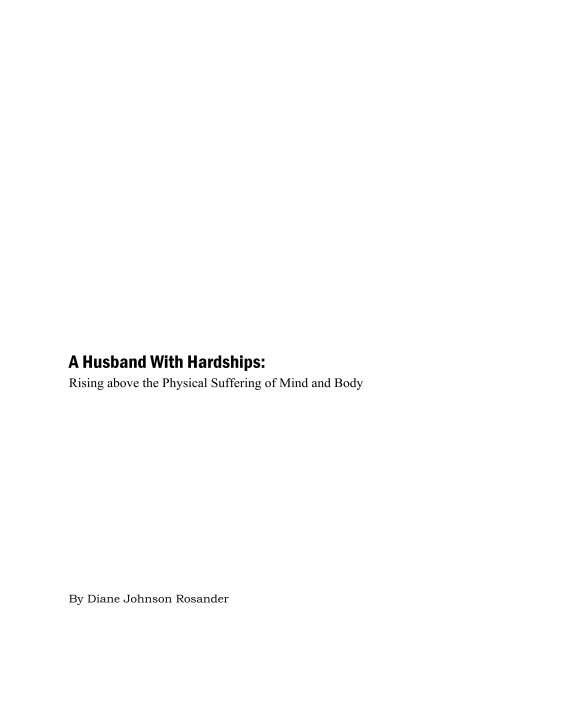 A Husband With Hardships:
Rising above the Physical Suffering of Mind and Body

By Diane Johnson Rosander